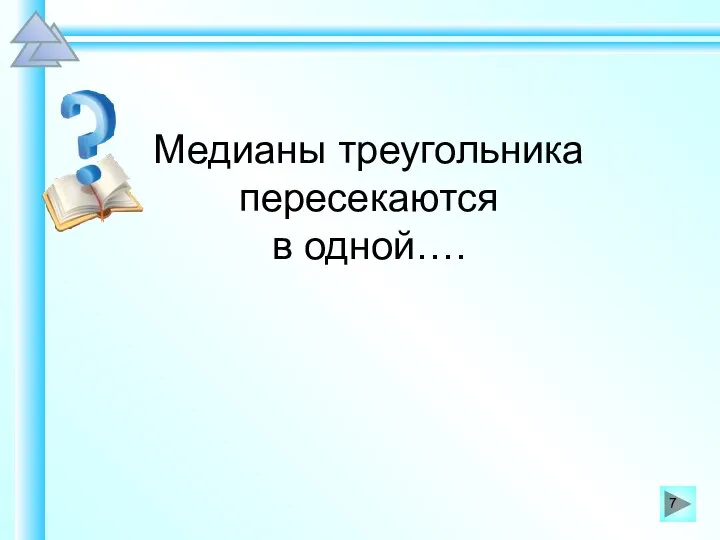 Медианы треугольника пересекаются в одной….

7